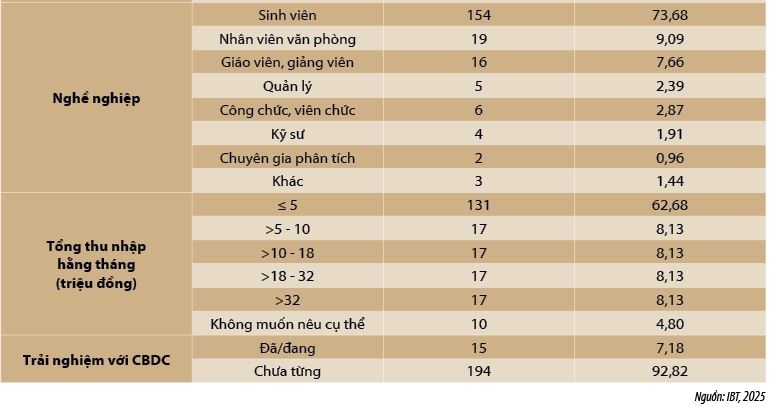 | | | | |
|---|---|---|---|
| Nghề nghiệp | Sinh viên | 154 | 73,68 |
| | Nhân viên văn phòng | 19 | 9,09 |
| | Giáo viên, giảng viên | 16 | 7,66 |
| | Quản lý | 5 | 2,39 |
| | Công chức, viên chức | 6 | 2,87 |
| | Kỹ sư | 4 | 1,91 |
| | Chuyên gia phân tích | 2 | 0,96 |
| | Khác | 3 | 1,44 |
| Tổng thu nhập hằng tháng (triệu đồng) | ≤ 5 | 131 | 62,68 |
| | >5 - 10 | 17 | 8,13 |
| | >10 - 18 | 17 | 8,13 |
| | >18 - 32 | 17 | 8,13 |
| | >32 | 17 | 8,13 |
| | Không muốn nêu cụ thể | 10 | 4,80 |
| Trải nghiệm với CBDC | Đã/đang | 15 | 7,18 |
| | Chưa từng | 194 | 92,82 |

Nguồn: IBT, 2025